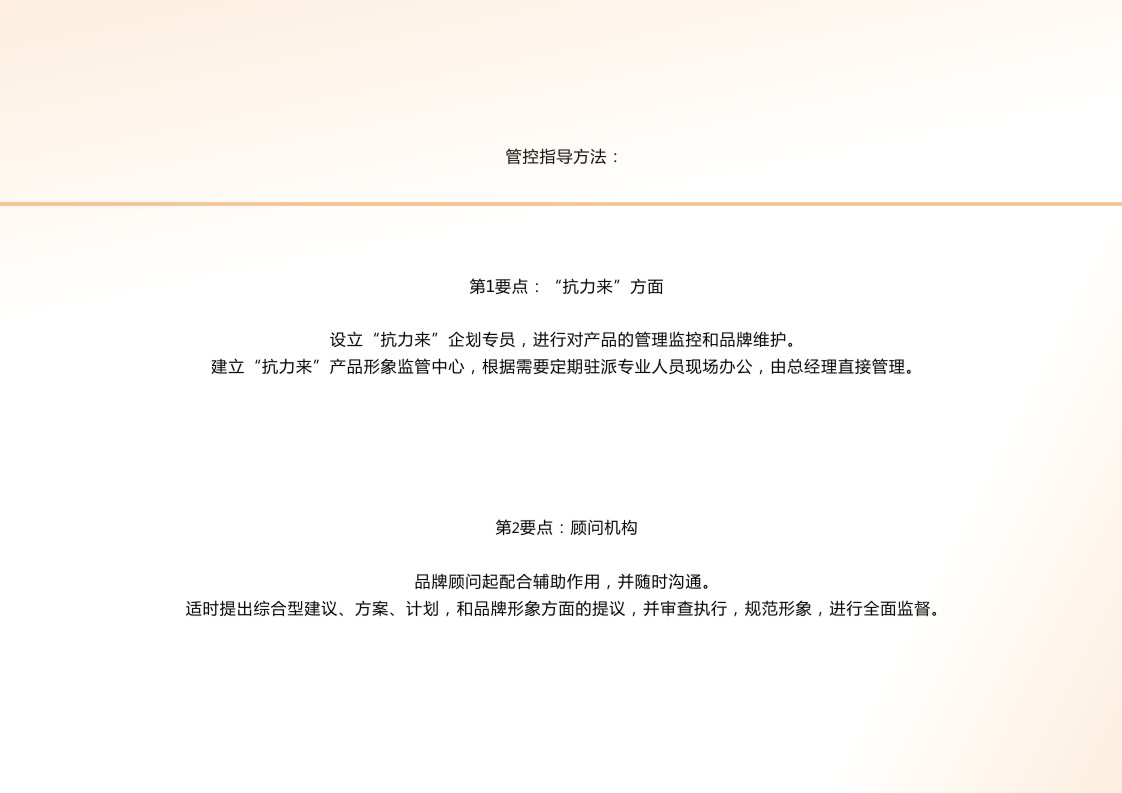 管控指导方法：

第1要点：“抗力来”方面

设立“抗力来”企划专员，进行对产品的管理监控和品牌维护。
建立“抗力来”产品形象监管中心，根据需要定期驻派专业人员现场办公，由总经理直接管理。

第2要点：顾问机构

品牌顾问起配合辅助作用，并随时沟通。
适时提出综合型建议、方案、计划，和品牌形象方面的提议，并审查执行，规范形象，进行全面监督。